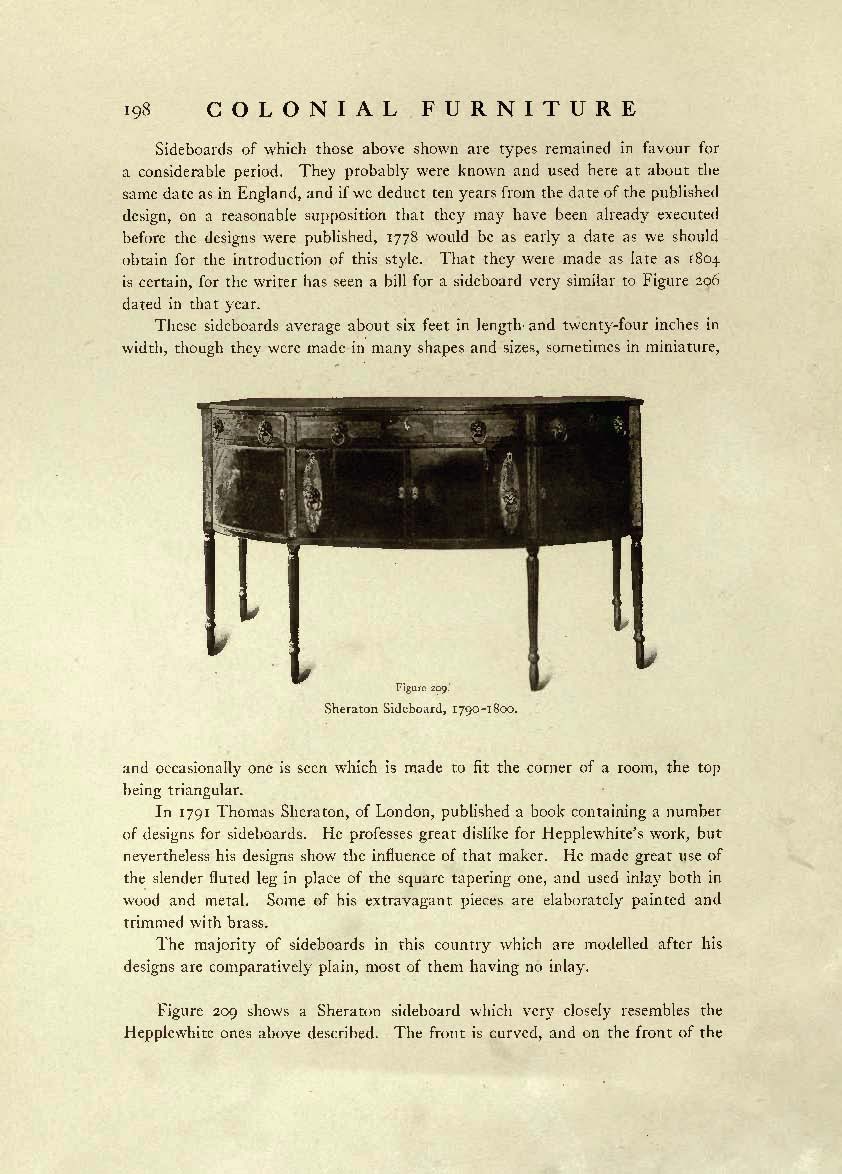 198 COLONIAL FURNITURE

Sideboards of which those above shown are types remained in favour for a considerable period. They probably were known and used here at about the same date as in England, and if we deduct ten years from the date of the published design, on a reasonable supposition that they may have been already executed before the designs were published, 1778 would be as early a date as we should obtain for the introduction of this style. That they were made as late as 1804 is certain, for the writer has seen a bill for a sideboard very similar to Figure 206 dated in that year.

These sideboards average about six feet in length and twenty-four inches in width, though they were made in many shapes and sizes, sometimes in miniature,

Figure 209.
Sheraton Sideboard, 1790-1800.

and occasionally one is seen which is made to fit the corner of a room, the top being triangular.

In 1791 Thomas Sheraton, of London, published a book containing a number of designs for sideboards. He professes great dislike for Hepplewhite's work, but nevertheless his designs show the influence of that maker. He made great use of the slender fluted leg in place of the square tapering one, and used inlay both in wood and metal. Some of his extravagant pieces are elaborately painted and trimmed with brass.

The majority of sideboards in this country which are modelled after his designs are comparatively plain, most of them having no inlay.

Figure 209 shows a Sheraton sideboard which very closely resembles the Hepplewhite ones above described. The front is curved, and on the front of the